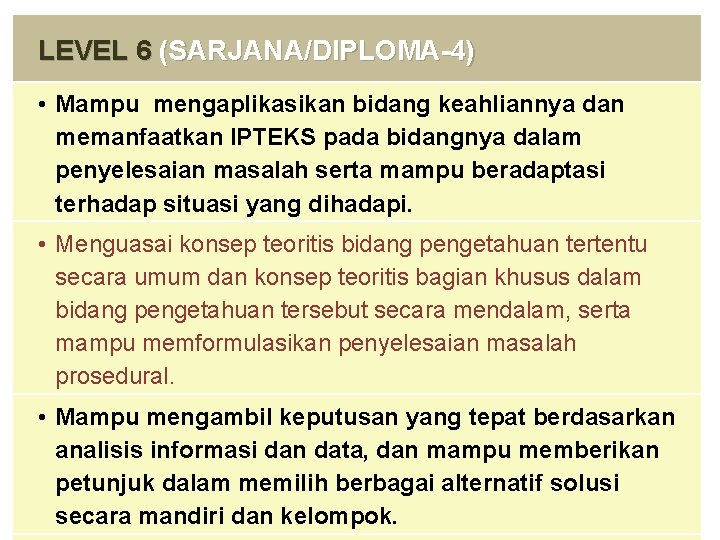 LEVEL 6 (SARJANA/DIPLOMA-4)

• Mampu mengaplikasikan bidang keahliannya dan memanfaatkan IPTEKS pada bidangnya dalam penyelesaian masalah serta mampu beradaptasi terhadap situasi yang dihadapi.

• Menguasai konsep teoritis bidang pengetahuan tertentu secara umum dan konsep teoritis bagian khusus dalam bidang pengetahuan tersebut secara mendalam, serta mampu memformulasikan penyelesaian masalah prosedural.

• Mampu mengambil keputusan yang tepat berdasarkan analisis informasi dan data, dan mampu memberikan petunjuk dalam memilih berbagai alternatif solusi secara mandiri dan kelompok.